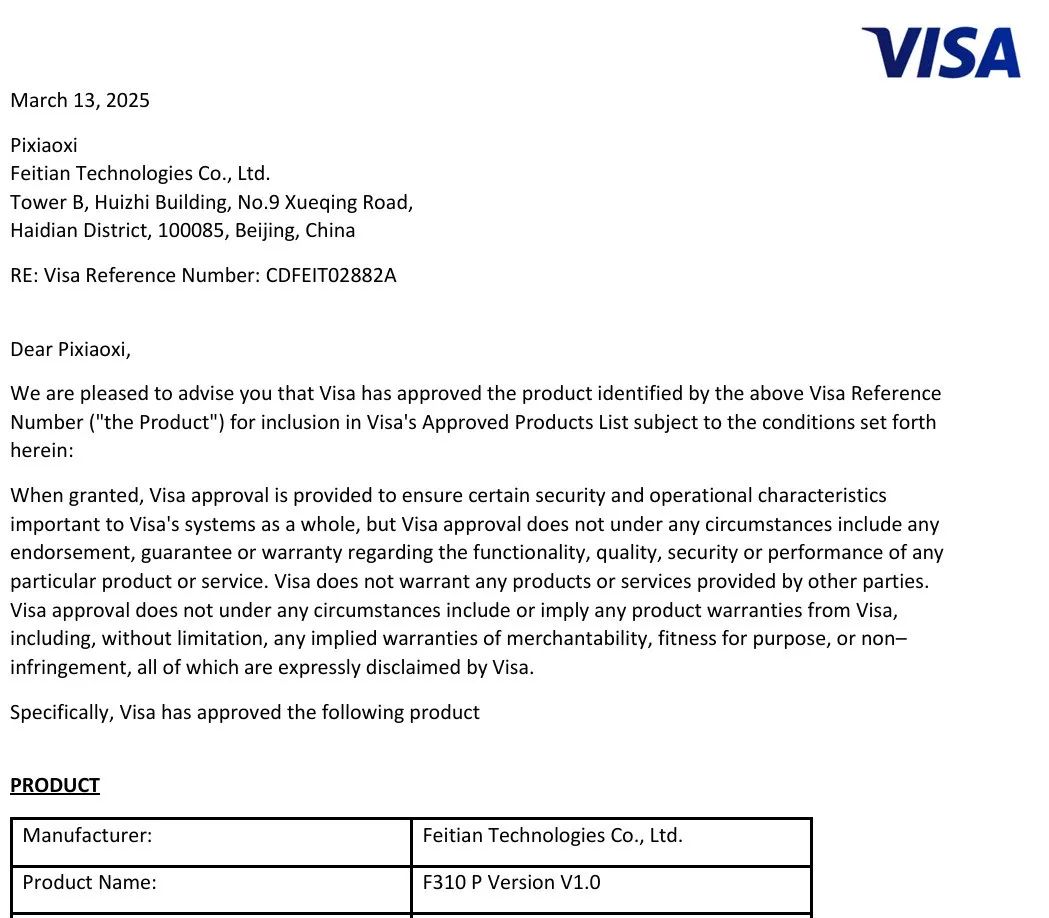 VISA

March 13, 2025

Pixiaoxi
Feitian Technologies Co., Ltd.
Tower B, Huizhi Building, No.9 Xueqing Road,
Haidian District, 100085, Beijing, China

RE: Visa Reference Number: CDFEIT02882A

Dear Pixiaoxi,

We are pleased to advise you that Visa has approved the product identified by the above Visa Reference Number ("the Product") for inclusion in Visa's Approved Products List subject to the conditions set forth herein:

When granted, Visa approval is provided to ensure certain security and operational characteristics important to Visa's systems as a whole, but Visa approval does not under any circumstances include any endorsement, guarantee or warranty regarding the functionality, quality, security or performance of any particular product or service. Visa does not warrant any products or services provided by other parties. Visa approval does not under any circumstances include or imply any product warranties from Visa, including, without limitation, any implied warranties of merchantability, fitness for purpose, or non–infringement, all of which are expressly disclaimed by Visa.

Specifically, Visa has approved the following product

PRODUCT

| Manufacturer: | Feitian Technologies Co., Ltd. |
|---|---|
| Product Name: | F310 P Version V1.0 |